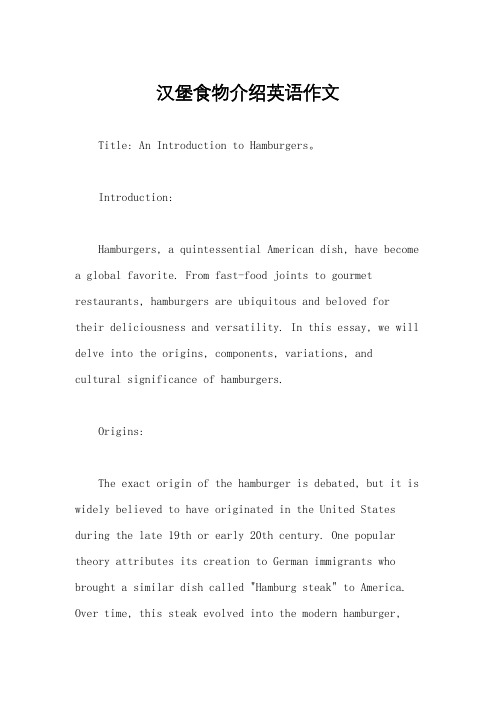 汉堡食物介绍英语作文

Title: An Introduction to Hamburgers。

Introduction:

Hamburgers, a quintessential American dish, have become a global favorite. From fast-food joints to gourmet restaurants, hamburgers are ubiquitous and beloved for their deliciousness and versatility. In this essay, we will delve into the origins, components, variations, and cultural significance of hamburgers.

Origins:

The exact origin of the hamburger is debated, but it is widely believed to have originated in the United States during the late 19th or early 20th century. One popular theory attributes its creation to German immigrants who brought a similar dish called "Hamburg steak" to America. Over time, this steak evolved into the modern hamburger,